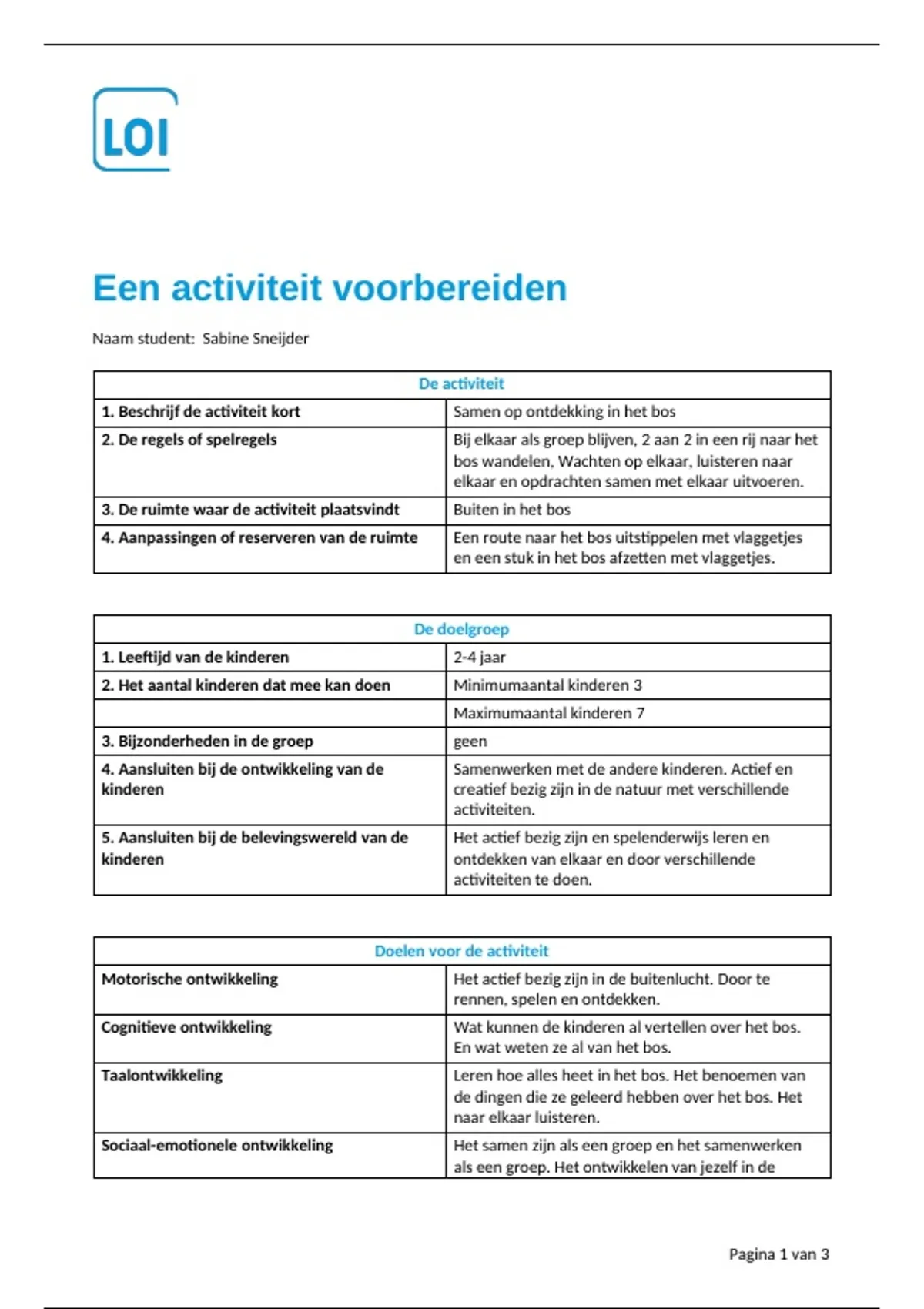 LOI

Een activiteit voorbereiden

Naam student: Sabine Sneijder

| De activiteit | |
|---|---|
| 1. Beschrijf de activiteit kort | Samen op ontdekking in het bos |
| 2. De regels of spelregels | Bij elkaar als groep blijven, 2 aan 2 in een rij naar het bos wandelen, Wachten op elkaar, luisteren naar elkaar en opdrachten samen met elkaar uitvoeren. |
| 3. De ruimte waar de activiteit plaatsvindt | Buiten in het bos |
| 4. Aanpassingen of reserveren van de ruimte | Een route naar het bos uitstippelen met vlaggetjes en een stuk in het bos afzetten met vlaggetjes. |

| De doelgroep | |
|---|---|
| 1. Leeftijd van de kinderen | 2-4 jaar |
| 2. Het aantal kinderen dat mee kan doen | Minimumaantal kinderen 3 |
| | Maximumaantal kinderen 7 |
| 3. Bijzonderheden in de groep | geen |
| 4. Aansluiten bij de ontwikkeling van de kinderen | Samenwerken met de andere kinderen. Actief en creatief bezig zijn in de natuur met verschillende activiteiten. |
| 5. Aansluiten bij de belevingswereld van de kinderen | Het actief bezig zijn en spelenderwijs leren en ontdekken van elkaar en door verschillende activiteiten te doen. |

| Doelen voor de activiteit | |
|---|---|
| Motorische ontwikkeling | Het actief bezig zijn in de buitenlucht. Door te rennen, spelen en ontdekken. |
| Cognitieve ontwikkeling | Wat kunnen de kinderen al vertellen over het bos. En wat weten ze al van het bos. |
| Taalontwikkeling | Leren hoe alles heet in het bos. Het benoemen van de dingen die ze geleerd hebben over het bos. Het naar elkaar luisteren. |
| Sociaal-emotionele ontwikkeling | Het samen zijn als een groep en het samenwerken als een groep. Het ontwikkelen van jezelf in de |

Pagina 1 van 3